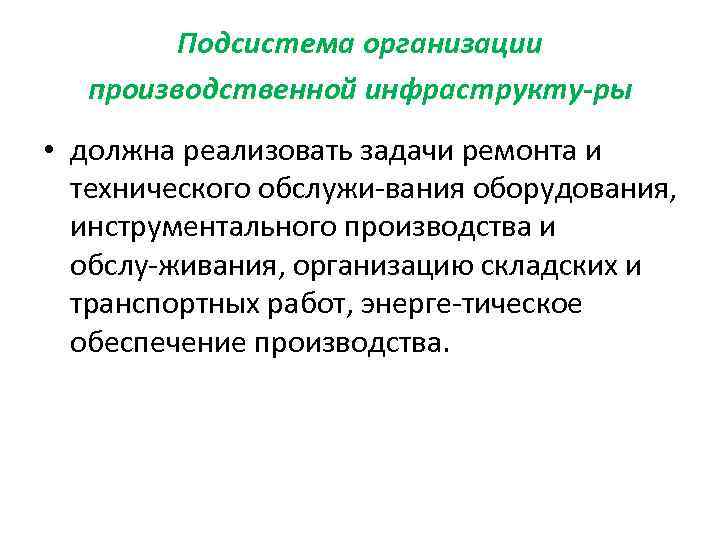 Подсистема организации производственной инфраструкту-ры

• должна реализовать задачи ремонта и технического обслужи-вания оборудования, инструментального производства и обслу-живания, организацию складских и транспортных работ, энерге-тическое обеспечение производства.